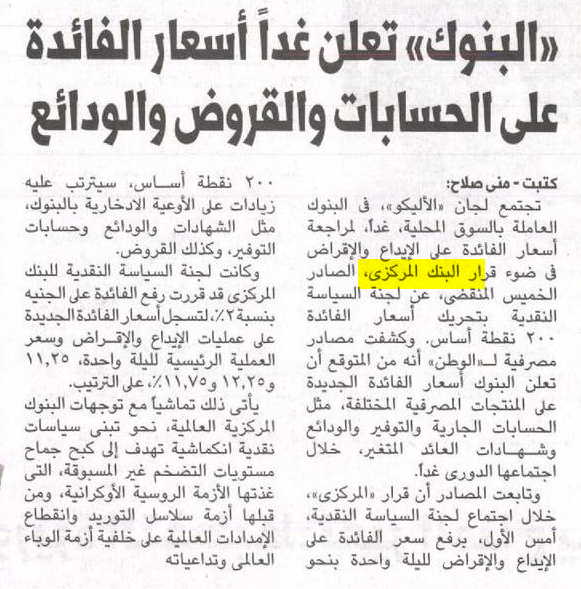 «البنوك» تعلن غداً أسعار الفائدة على الحسابات والقروض والودائع

كتبت - منى صلاح:

تجتمع لجان «الأليكو»، فى البنوك العاملة بالسوق المحلية، غداً، لمراجعة أسعار الفائدة على الإيداع والإقراض فى ضوء قرار البنك المركزى، الصادر الخميس المنقضى، عن لجنة السياسة النقدية بتحريك أسعار الفائدة ٢٠٠ نقطة أساس. وكشفت مصادر مصرفية لـ«الوطن» أنه من المتوقع أن تعلن البنوك أسعار الفائدة الجديدة على المنتجات المصرفية المختلفة، مثل الحسابات الجارية والتوفير والودائع وشهادات العائد المتغير، خلال اجتماعها الدورى غداً.

وتابعت المصادر أن قرار «المركزى»، خلال اجتماع لجنة السياسة النقدية، أمس الأول، برفع سعر الفائدة على الإيداع والإقراض لليلة واحدة بنحو ٢٠٠ نقطة أساس، سيترتب عليه زيادات على الأوعية الادخارية بالبنوك، مثل الشهادات والودائع وحسابات التوفير، وكذلك القروض.

وكانت لجنة السياسة النقدية للبنك المركزى قد قررت رفع الفائدة على الجنيه بنسبة ٢٪، لتسجل أسعار الفائدة الجديدة على عمليات الإيداع والإقراض وسعر العملية الرئيسية لليلة واحدة، ١١,٢٥ و١٢,٢٥ و١١,٧٥٪، على الترتيب.

يأتى ذلك تماشياً مع توجهات البنوك المركزية العالمية، نحو تبنى سياسات نقدية انكماشية تهدف إلى كبح جماح مستويات التضخم غير المسبوقة، التى غذتها الأزمة الروسية الأوكرانية، ومن قبلها أزمة سلاسل التوريد وانقطاع الإمدادات العالمية على خلفية أزمة الوباء العالمى وتداعياته